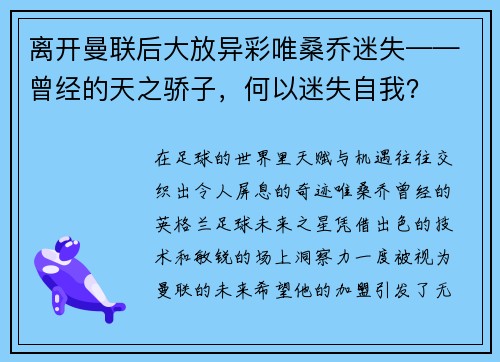 离开曼联后大放异彩唯桑乔迷失——曾经的天之骄子，何以迷失自我?

在足球的世界里天赋与机遇往往交织出令人屏息的奇迹唯桑乔曾经的英格兰足球未来之星凭借出色的技术和敏锐的场上洞察力一度被视为曼联的未来希望他的加盟引发了无